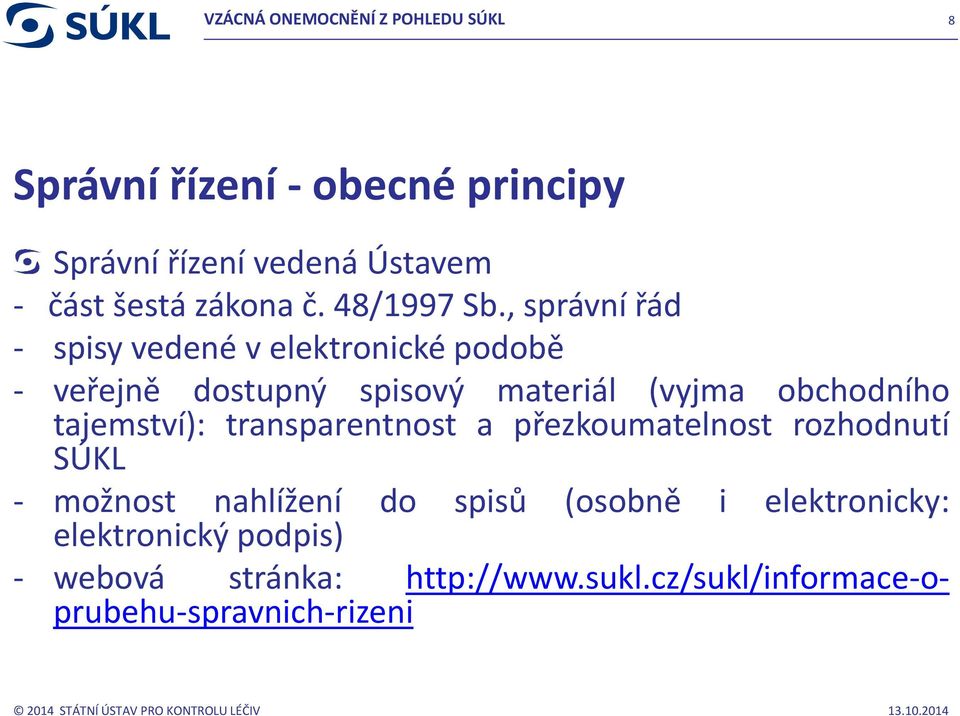 SÚKL

VZÁCNÁ ONEMOCNĚNÍ Z POHLEDU SÚKL

8

Správní řízení - obecné principy

Správní řízení vedená Ústavem

- část šestá zákona č. 48/1997 Sb., správní řád

- spisy vedené v elektronické podobě

- veřejně dostupný spisový materiál (vyjma obchodního tajemství): transparentnost a přezkoumatelnost rozhodnutí SÚKL

- možnost nahlížení do spisů (osobně i elektronicky: elektronický podpis)

- webová stránka: http://www.sukl.cz/sukl/informace-o-prubehu-spravnich-rizeni

© 2014 STÁTNÍ ÚSTAV PRO KONTROLU LÉČIV

13.10.2014